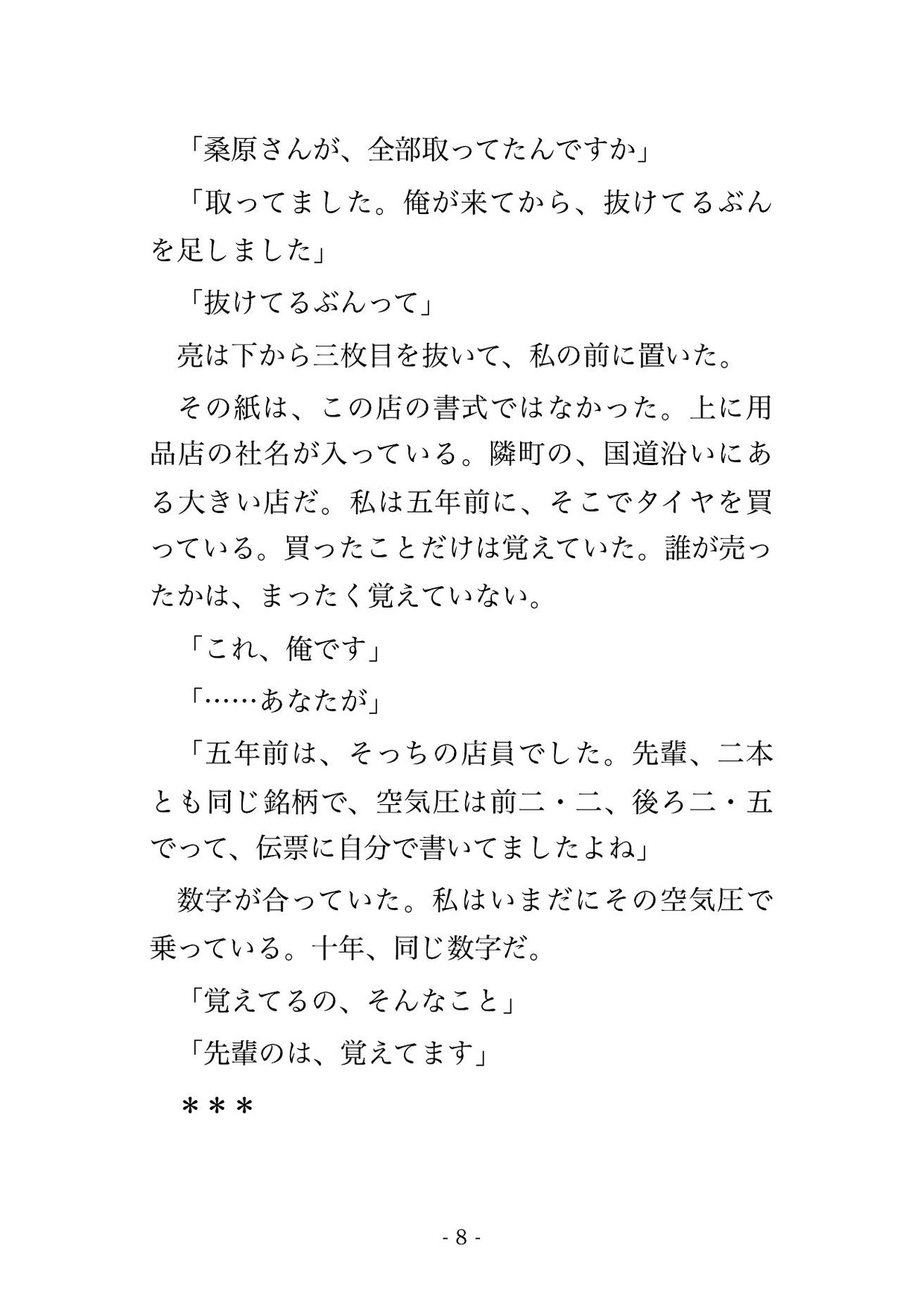 「桑原さんが、全部取ってたんですか」

「取ってました。俺が来てから、抜けてるぶんを足しました」

「抜けてるぶんって」

亮は下から三枚目を抜いて、私の前に置いた。

その紙は、この店の書式ではなかった。上に用品店の社名が入っている。隣町の、国道沿いにある大きい店だ。私は五年前に、そこでタイヤを買っている。買ったことだけは覚えていた。誰が売ったかは、まったく覚えていない。

「これ、俺です」

「……あなたが」

「五年前は、そっちの店員でした。先輩、二本とも同じ銘柄で、空気圧は前二・二、後ろ二・五でって、伝票に自分で書いてましたよね」

数字が合っていた。私はいまだにその空気圧で乗っている。十年、同じ数字だ。

「覚えてるの、そんなこと」

「先輩のは、覚えてます」

＊＊＊

- 8 -